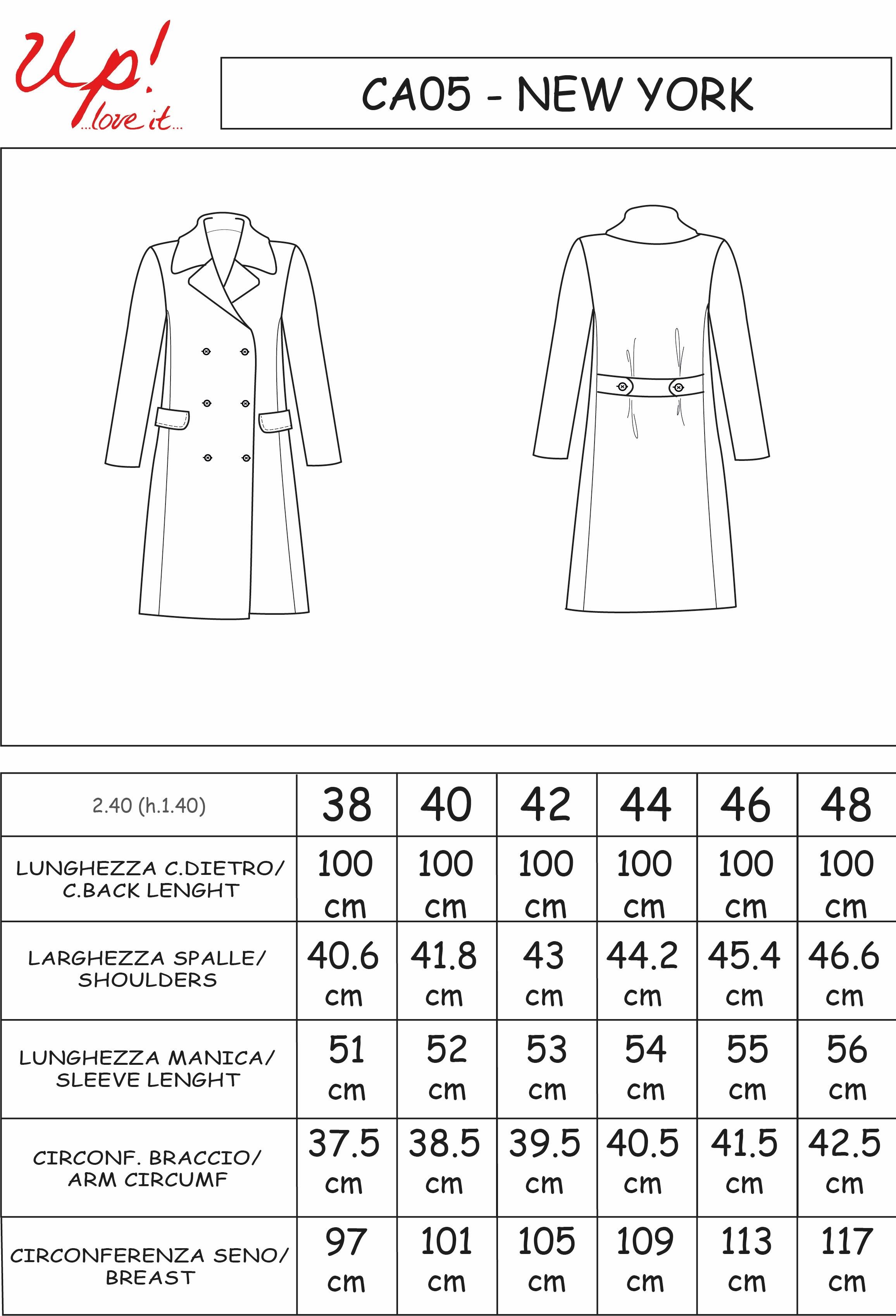 Up! ...love it...

CA05 - NEW YORK

| 2.40 (h.1.40) | 38 | 40 | 42 | 44 | 46 | 48 |
|---|---|---|---|---|---|---|
| LUNGHEZZA C.DIETRO/ C.BACK LENGHT | 100 cm | 100 cm | 100 cm | 100 cm | 100 cm | 100 cm |
| LARGHEZZA SPALLE/ SHOULDERS | 40.6 cm | 41.8 cm | 43 cm | 44.2 cm | 45.4 cm | 46.6 cm |
| LUNGHEZZA MANICA/ SLEEVE LENGHT | 51 cm | 52 cm | 53 cm | 54 cm | 55 cm | 56 cm |
| CIRCONF. BRACCIO/ ARM CIRCUMF | 37.5 cm | 38.5 cm | 39.5 cm | 40.5 cm | 41.5 cm | 42.5 cm |
| CIRCONFERENZA SENO/ BREAST | 97 cm | 101 cm | 105 cm | 109 cm | 113 cm | 117 cm |